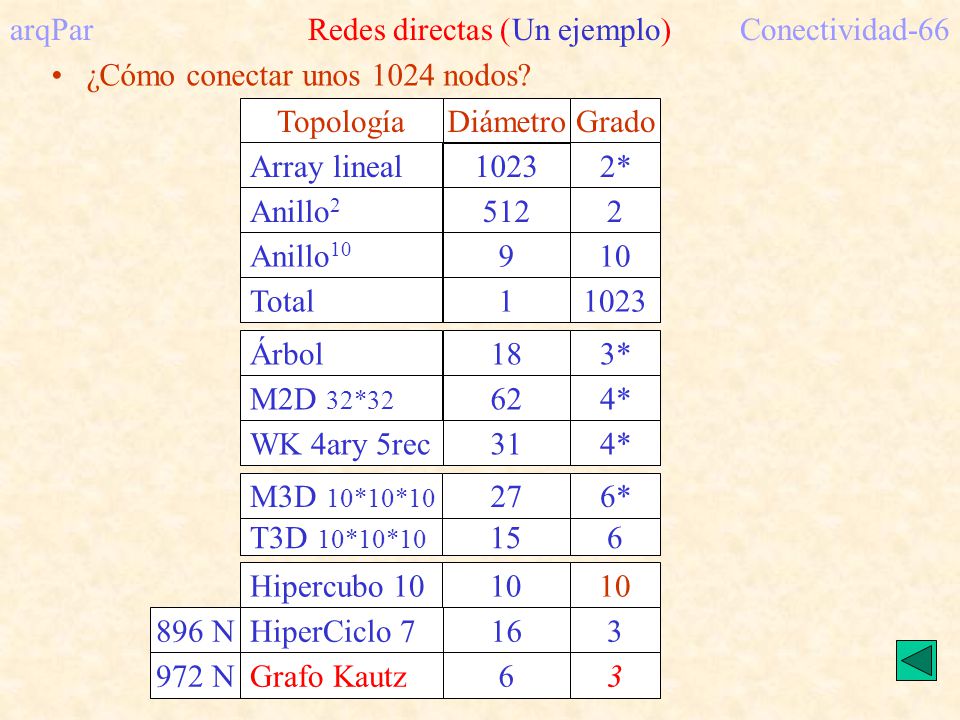 arqPar Redes directas (Un ejemplo) Conectividad-66

• ¿Cómo conectar unos 1024 nodos?

| | Topología | Diámetro | Grado |
|---|---|---|---|
| | Array lineal | 1023 | 2* |
| | Anillo$^2$ | 512 | 2 |
| | Anillo$^{10}$ | 9 | 10 |
| | Total | 1 | 1023 |
| | Árbol | 18 | 3* |
| | M2D 32*32 | 62 | 4* |
| | WK 4ary 5rec | 31 | 4* |
| | M3D 10*10*10 | 27 | 6* |
| | T3D 10*10*10 | 15 | 6 |
| | Hipercubo 10 | 10 | 10 |
| 896 N | HiperCiclo 7 | 16 | 3 |
| 972 N | Grafo Kautz | 6 | 3 |